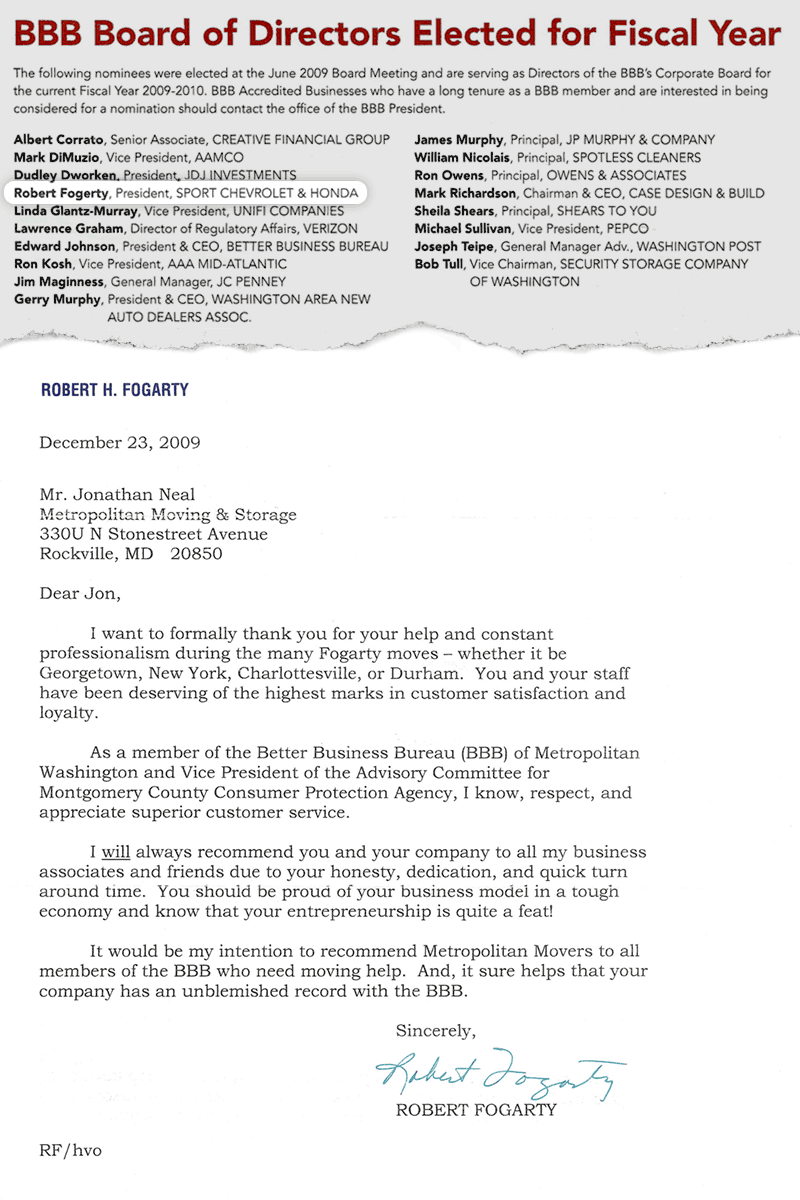 BBB Board of Directors Elected for Fiscal Year

The following nominees were elected at the June 2009 Board Meeting and are serving as Directors of the BBB's Corporate Board for the current Fiscal Year 2009-2010. BBB Accredited Businesses who have a long tenure as a BBB member and are interested in being considered for a nomination should contact the office of the BBB President.

Albert Corrato, Senior Associate, CREATIVE FINANCIAL GROUP
Mark DiMuzio, Vice President, AAMCO
Dudley Dworken, President, JDJ INVESTMENTS
Robert Fogerty, President, SPORT CHEVROLET & HONDA
Linda Glantz-Murray, Vice President, UNIFI COMPANIES
Lawrence Graham, Director of Regulatory Affairs, VERIZON
Edward Johnson, President & CEO, BETTER BUSINESS BUREAU
Ron Kosh, Vice President, AAA MID-ATLANTIC
Jim Maginness, General Manager, JC PENNEY
Gerry Murphy, President & CEO, WASHINGTON AREA NEW AUTO DEALERS ASSOC.

James Murphy, Principal, JP MURPHY & COMPANY
William Nicolais, Principal, SPOTLESS CLEANERS
Ron Owens, Principal, OWENS & ASSOCIATES
Mark Richardson, Chairman & CEO, CASE DESIGN & BUILD
Sheila Shears, Principal, SHEARS TO YOU
Michael Sullivan, Vice President, PEPCO
Joseph Teipe, General Manager Adv., WASHINGTON POST
Bob Tull, Vice Chairman, SECURITY STORAGE COMPANY OF WASHINGTON

ROBERT H. FOGARTY

December 23, 2009

Mr. Jonathan Neal
Metropolitan Moving & Storage
330U N Stonestreet Avenue
Rockville, MD 20850

Dear Jon,

I want to formally thank you for your help and constant professionalism during the many Fogarty moves – whether it be Georgetown, New York, Charlottesville, or Durham. You and your staff have been deserving of the highest marks in customer satisfaction and loyalty.

As a member of the Better Business Bureau (BBB) of Metropolitan Washington and Vice President of the Advisory Committee for Montgomery County Consumer Protection Agency, I know, respect, and appreciate superior customer service.

I will always recommend you and your company to all my business associates and friends due to your honesty, dedication, and quick turn around time. You should be proud of your business model in a tough economy and know that your entrepreneurship is quite a feat!

It would be my intention to recommend Metropolitan Movers to all members of the BBB who need moving help. And, it sure helps that your company has an unblemished record with the BBB.

Sincerely,

Robert Fogarty

ROBERT FOGARTY

RF/hvo